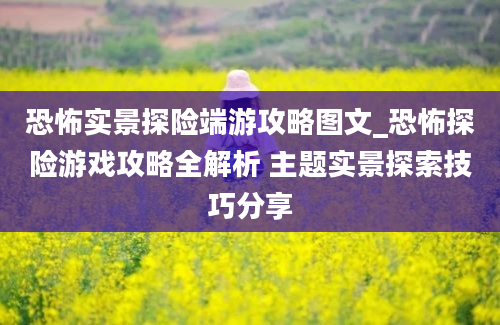 恐怖实景探险端游攻略图文_恐怖探险游戏攻略全解析 主题实景探索技巧分享